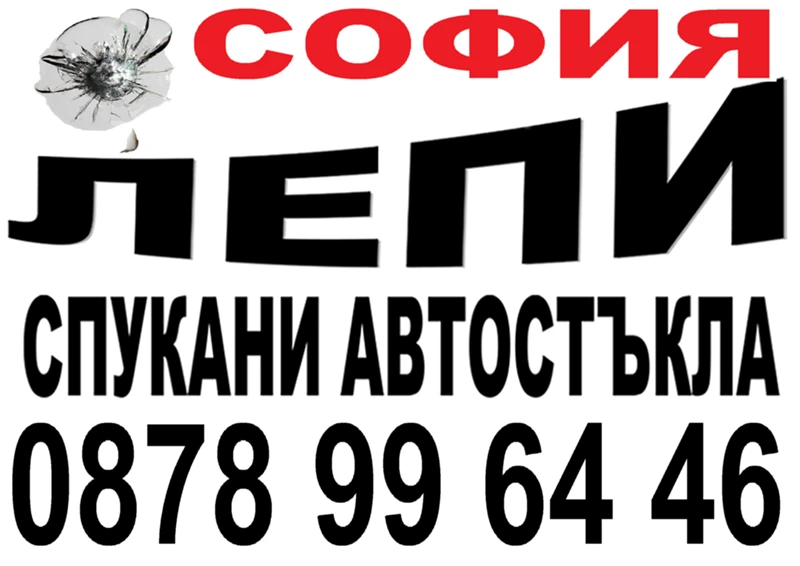 СОФИЯ

ЛЕПИ

СПУКАНИ АВТОСТЪКЛА

0878 99 64 46